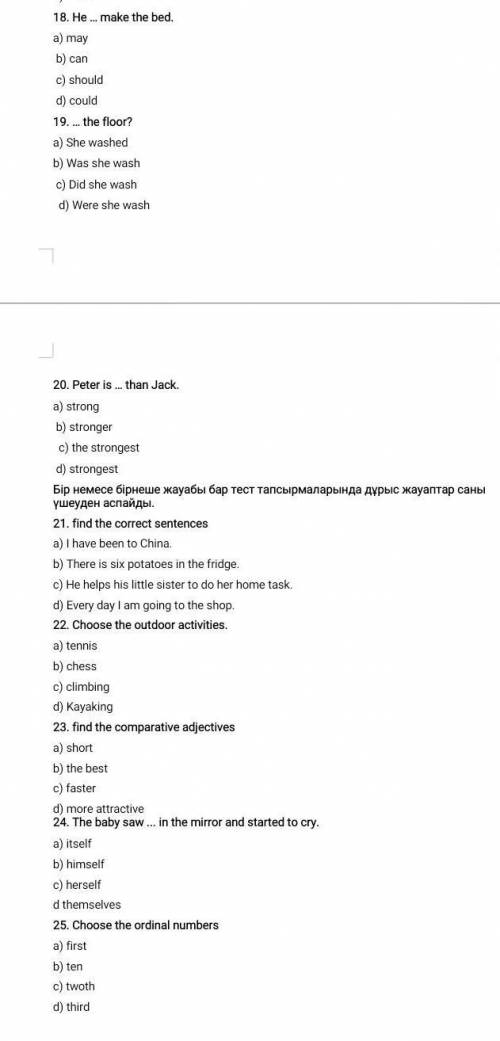 18. He ... make the bed.
a) may
b) can
c) should
d) could
19. ... the floor?
a) She washed
b) Was she wash
c) Did she wash
d) Were she wash

20. Peter is ... than Jack.
a) strong
b) stronger
c) the strongest
d) strongest
Бір немесе бірнеше жауабы бар тест тапсырмаларында дұрыс жауаптар саны үшеуден аспайды.
21. find the correct sentences
a) I have been to China.
b) There is six potatoes in the fridge.
c) He helps his little sister to do her home task.
d) Every day I am going to the shop.
22. Choose the outdoor activities.
a) tennis
b) chess
c) climbing
d) Kayaking
23. find the comparative adjectives
a) short
b) the best
c) faster
d) more attractive
24. The baby saw ... in the mirror and started to cry.
a) itself
b) himself
c) herself
d themselves
25. Choose the ordinal numbers
a) first
b) ten
c) twoth
d) third